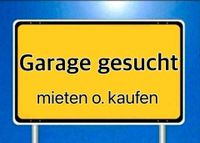 Garage gesucht

mieten o. kaufen